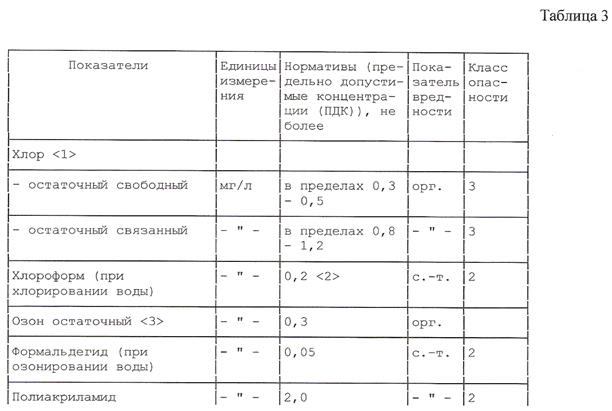 Таблица 3

| Показатели | Единицы измерения | Нормативы (предельно допустимые концентрации (ПДК)), не более | Показатель вредности | Класс опасности |
|---|---|---|---|---|
| Хлор <1> | | | | |
| - остаточный свободный | мг/л | в пределах 0,3 - 0,5 | орг. | 3 |
| - остаточный связанный | - " - | в пределах 0,8 - 1,2 | - " - | 3 |
| Хлороформ (при хлорировании воды) | - " - | 0,2 <2> | с.-т. | 2 |
| Озон остаточный <3> | - " - | 0,3 | орг. | |
| Формальдегид (при озонировании воды) | - " - | 0,05 | с.-т. | 2 |
| Полиакриламид | - " - | 2,0 | - " - | 2 |